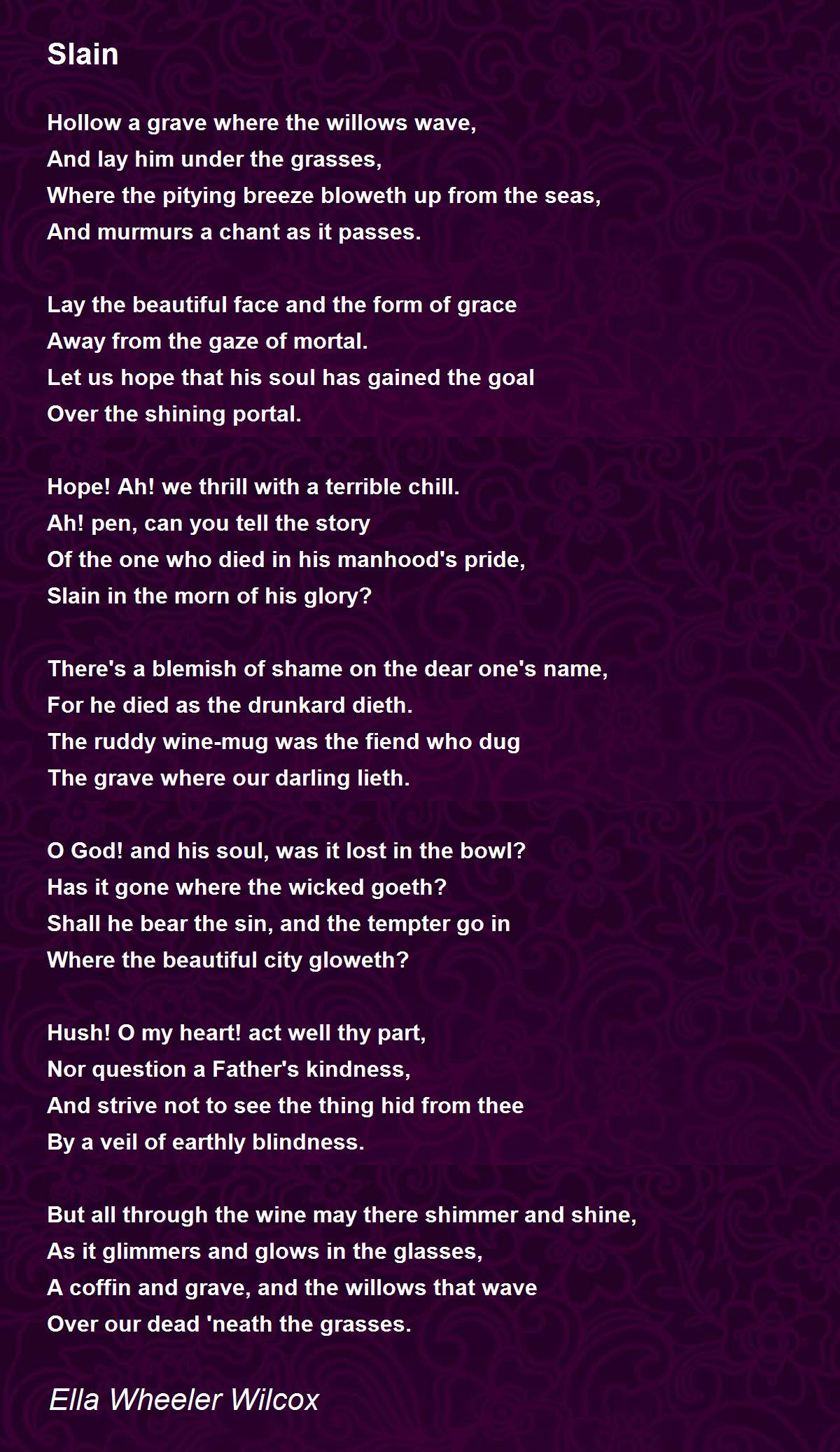 Slain

Hollow a grave where the willows wave,
And lay him under the grasses,
Where the pitying breeze bloweth up from the seas,
And murmurs a chant as it passes.

Lay the beautiful face and the form of grace
Away from the gaze of mortal.
Let us hope that his soul has gained the goal
Over the shining portal.

Hope! Ah! we thrill with a terrible chill.
Ah! pen, can you tell the story
Of the one who died in his manhood's pride,
Slain in the morn of his glory?

There's a blemish of shame on the dear one's name,
For he died as the drunkard dieth.
The ruddy wine-mug was the fiend who dug
The grave where our darling lieth.

O God! and his soul, was it lost in the bowl?
Has it gone where the wicked goeth?
Shall he bear the sin, and the tempter go in
Where the beautiful city gloweth?

Hush! O my heart! act well thy part,
Nor question a Father's kindness,
And strive not to see the thing hid from thee
By a veil of earthly blindness.

But all through the wine may there shimmer and shine,
As it glimmers and glows in the glasses,
A coffin and grave, and the willows that wave
Over our dead 'neath the grasses.

Ella Wheeler Wilcox